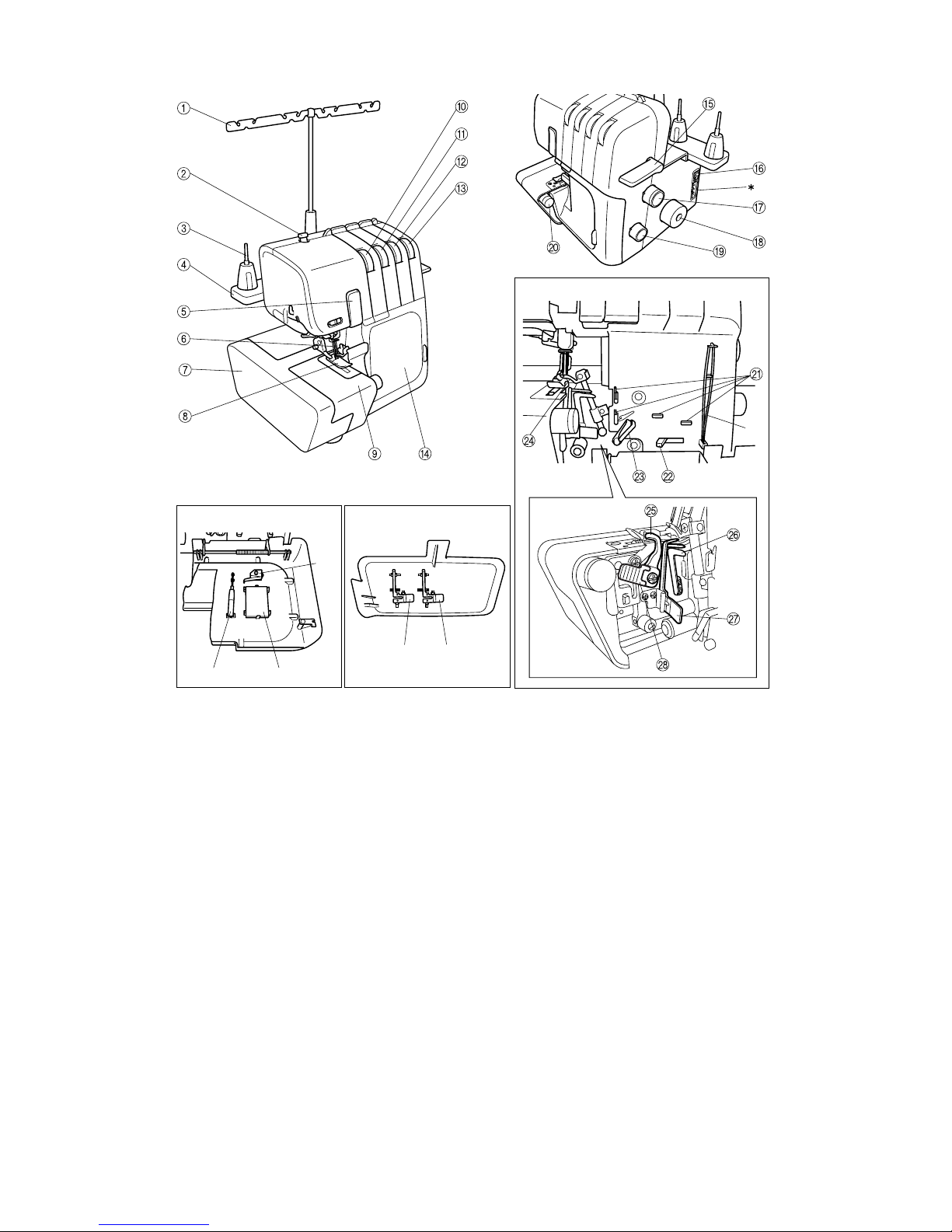 ①
②
③
④
⑤
⑥
⑦
⑧
⑨
⑩
⑪
⑫
⑬
⑭
⑮
⑯
*
⑰
⑱
⑲
⑳
㉑
㉒
㉓
㉔
㉕
㉖
㉗
㉘